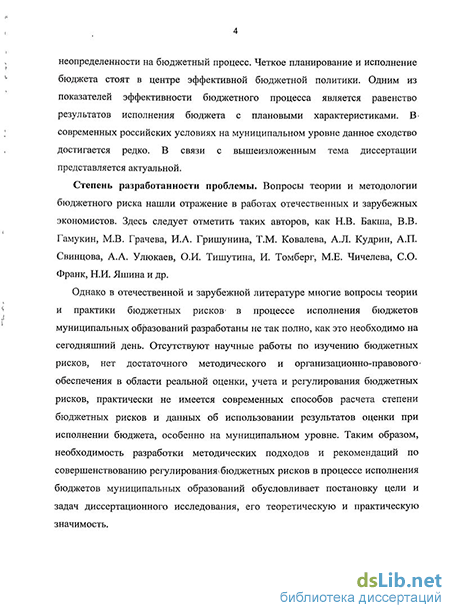 4

неопределенности на бюджетный процесс. Четкое планирование и исполнение бюджета стоят в центре эффективной бюджетной политики. Одним из показателей эффективности бюджетного процесса является равенство результатов исполнения бюджета с плановыми характеристиками. В современных российских условиях на муниципальном уровне данное сходство достигается редко. В связи с вышеизложенным тема диссертации представляется актуальной.

Степень разработанности проблемы. Вопросы теории и методологии бюджетного риска нашли отражение в работах отечественных и зарубежных экономистов. Здесь следует отметить таких авторов, как Н.В. Бакша, В.В. Гамукин, М.В. Грачева, И.А. Гришунина, Т.М. Ковалева, А.Л. Кудрин, А.П. Свинцова, А.А. Улюкаев, О.И. Тишутина, И. Томберг, М.Е. Чичелева, С.О. Франк, Н.И. Яшина и др.

Однако в отечественной и зарубежной литературе многие вопросы теории и практики бюджетных рисков в процессе исполнения бюджетов муниципальных образований разработаны не так полно, как это необходимо на сегодняшний день. Отсутствуют научные работы по изучению бюджетных рисков, нет достаточного методического и организационно-правового обеспечения в области реальной оценки, учета и регулирования бюджетных рисков, практически не имеется современных способов расчета степени бюджетных рисков и данных об использовании результатов оценки при исполнении бюджета, особенно на муниципальном уровне. Таким образом, необходимость разработки методических подходов и рекомендаций по совершенствованию регулирования бюджетных рисков в процессе исполнения бюджетов муниципальных образований обусловливает постановку цели и задач диссертационного исследования, его теоретическую и практическую значимость.

dsLib.net
библиотека диссертаций